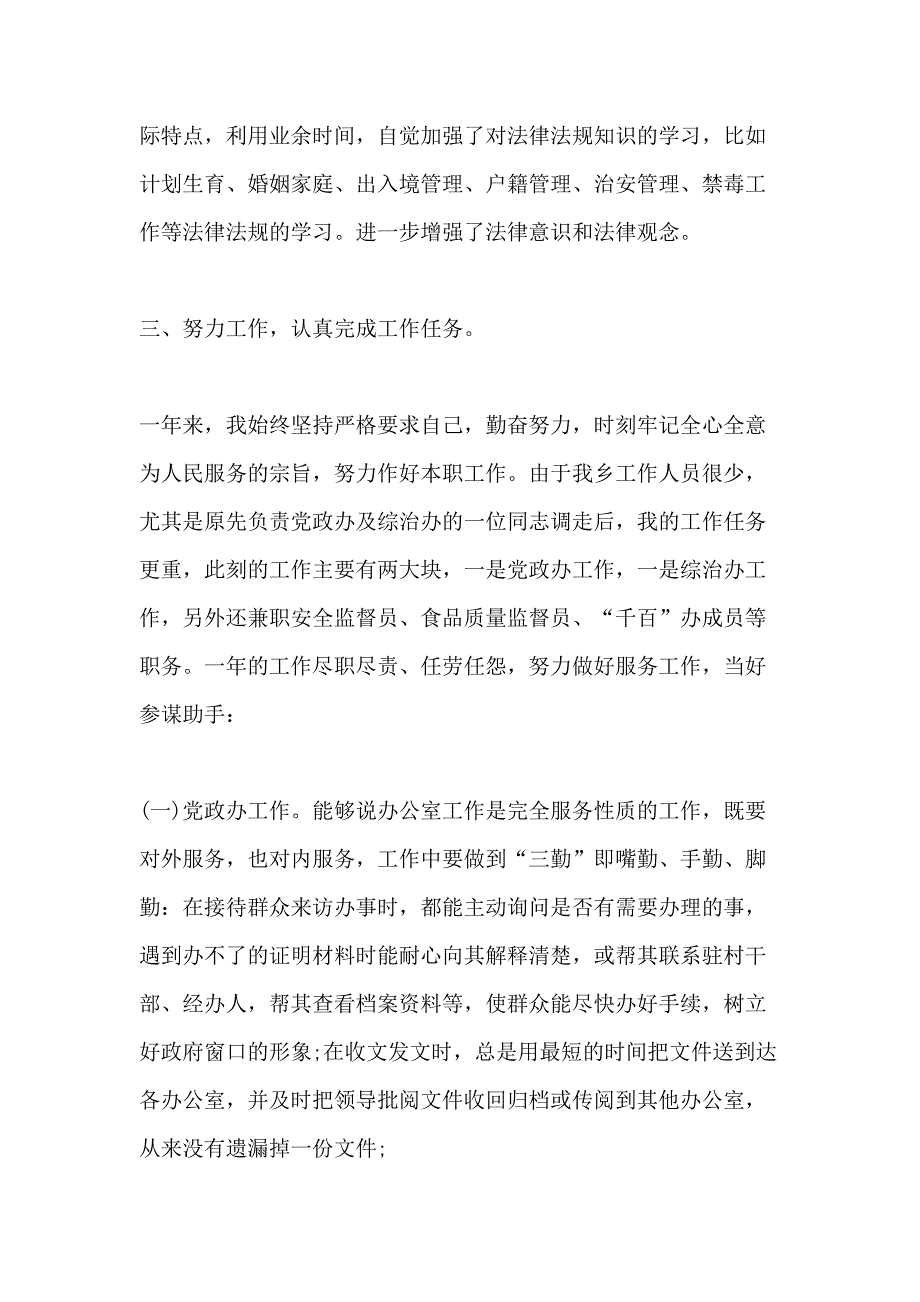 际特点，利用业余时间，自觉加强了对法律法规知识的学习，比如计划生育、婚姻家庭、出入境管理、户籍管理、治安管理、禁毒工作等法律法规的学习。进一步增强了法律意识和法律观念。

三、努力工作，认真完成工作任务。

一年来，我始终坚持严格要求自己，勤奋努力，时刻牢记全心全意为人民服务的宗旨，努力作好本职工作。由于我乡工作人员很少，尤其是原先负责党政办及综治办的一位同志调走后，我的工作任务更重，此刻的工作主要有两大块，一是党政办工作，一是综治办工作，另外还兼职安全监督员、食品质量监督员、“千百”办成员等职务。一年的工作尽职尽责、任劳任怨，努力做好服务工作，当好参谋助手：

(一)党政办工作。能够说办公室工作是完全服务性质的工作，既要对外服务，也对内服务，工作中要做到“三勤”即嘴勤、手勤、脚勤：在接待群众来访办事时，都能主动询问是否有需要办理的事，遇到办不了的证明材料时能耐心向其解释清楚，或帮其联系驻村干部、经办人，帮其查看档案资料等，使群众能尽快办好手续，树立好政府窗口的形象;在收文发文时，总是用最短的时间把文件送到达各办公室，并及时把领导批阅文件收回归档或传阅到其他办公室，从来没有遗漏掉一份文件;